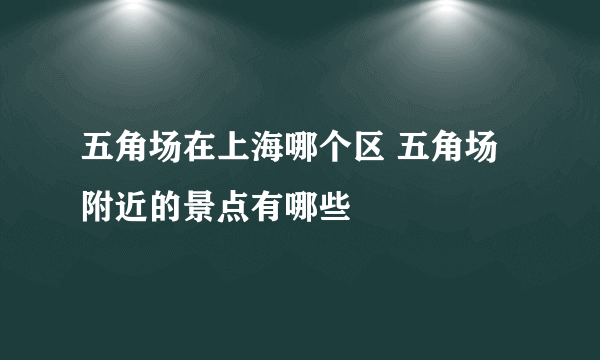 五角场在上海哪个区 五角场附近的景点有哪些